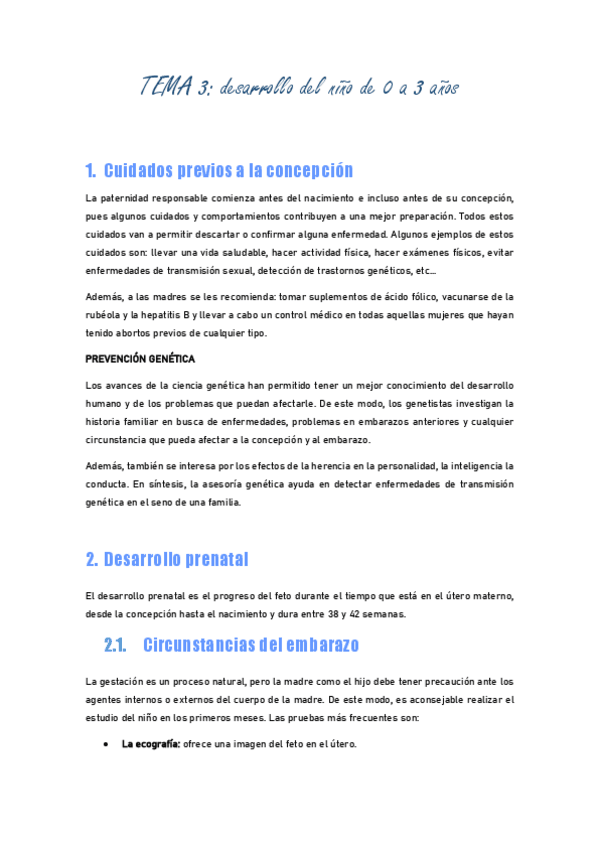 TEMA 3: desarrollo del niño de 0 a 3 años

1. Cuidados previos a la concepción

La paternidad responsable comienza antes del nacimiento e incluso antes de su concepción, pues algunos cuidados y comportamientos contribuyen a una mejor preparación. Todos estos cuidados van a permitir descartar o confirmar alguna enfermedad. Algunos ejemplos de estos cuidados son: llevar una vida saludable, hacer actividad física, hacer exámenes físicos, evitar enfermedades de transmisión sexual, detección de trastornos genéticos, etc...

Además, a las madres se les recomienda: tomar suplementos de ácido fólico, vacunarse de la rubéola y la hepatitis B y llevar a cabo un control médico en todas aquellas mujeres que hayan tenido abortos previos de cualquier tipo.

PREVENCIÓN GENÉTICA

Los avances de la ciencia genética han permitido tener un mejor conocimiento del desarrollo humano y de los problemas que puedan afectarle. De este modo, los genetistas investigan la historia familiar en busca de enfermedades, problemas en embarazos anteriores y cualquier circunstancia que pueda afectar a la concepción y al embarazo.

Además, también se interesa por los efectos de la herencia en la personalidad, la inteligencia la conducta. En síntesis, la asesoría genética ayuda en detectar enfermedades de transmisión genética en el seno de una familia.

2. Desarrollo prenatal

El desarrollo prenatal es el progreso del feto durante el tiempo que está en el útero materno, desde la concepción hasta el nacimiento y dura entre 38 y 42 semanas.

2.1. Circunstancias del embarazo

La gestación es un proceso natural, pero la madre como el hijo debe tener precaución ante los agentes internos o externos del cuerpo de la madre. De este modo, es aconsejable realizar el estudio del niño en los primeros meses. Las pruebas más frecuentes son:

• La ecografía: ofrece una imagen del feto en el útero.